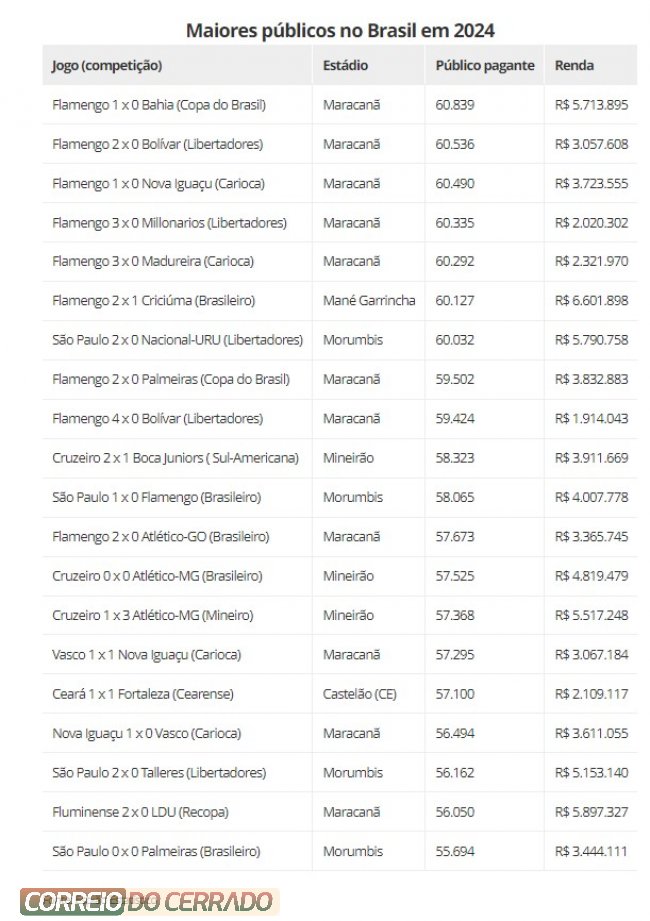 Maiores públicos no Brasil em 2024

| Jogo (competição) | Estádio | Público pagante | Renda |
|---|---|---|---|
| Flamengo 1 x 0 Bahia (Copa do Brasil) | Maracanã | 60.839 | R$ 5.713.895 |
| Flamengo 2 x 0 Bolívar (Libertadores) | Maracanã | 60.536 | R$ 3.057.608 |
| Flamengo 1 x 0 Nova Iguaçu (Carioca) | Maracanã | 60.490 | R$ 3.723.555 |
| Flamengo 3 x 0 Millonarios (Libertadores) | Maracanã | 60.335 | R$ 2.020.302 |
| Flamengo 3 x 0 Madureira (Carioca) | Maracanã | 60.292 | R$ 2.321.970 |
| Flamengo 2 x 1 Criciúma (Brasileiro) | Mané Garrincha | 60.127 | R$ 6.601.898 |
| São Paulo 2 x 0 Nacional-URU (Libertadores) | Morumbis | 60.032 | R$ 5.790.758 |
| Flamengo 2 x 0 Palmeiras (Copa do Brasil) | Maracanã | 59.502 | R$ 3.832.883 |
| Flamengo 4 x 0 Bolívar (Libertadores) | Maracanã | 59.424 | R$ 1.914.043 |
| Cruzeiro 2 x 1 Boca Juniors ( Sul-Americana) | Mineirão | 58.323 | R$ 3.911.669 |
| São Paulo 1 x 0 Flamengo (Brasileiro) | Morumbis | 58.065 | R$ 4.007.778 |
| Flamengo 2 x 0 Atlético-GO (Brasileiro) | Maracanã | 57.673 | R$ 3.365.745 |
| Cruzeiro 0 x 0 Atlético-MG (Brasileiro) | Mineirão | 57.525 | R$ 4.819.479 |
| Cruzeiro 1 x 3 Atlético-MG (Mineiro) | Mineirão | 57.368 | R$ 5.517.248 |
| Vasco 1 x 1 Nova Iguaçu (Carioca) | Maracanã | 57.295 | R$ 3.067.184 |
| Ceará 1 x 1 Fortaleza (Cearense) | Castelão (CE) | 57.100 | R$ 2.109.117 |
| Nova Iguaçu 1 x 0 Vasco (Carioca) | Maracanã | 56.494 | R$ 3.611.055 |
| São Paulo 2 x 0 Talleres (Libertadores) | Morumbis | 56.162 | R$ 5.153.140 |
| Fluminense 2 x 0 LDU (Recopa) | Maracanã | 56.050 | R$ 5.897.327 |
| São Paulo 0 x 0 Palmeiras (Brasileiro) | Morumbis | 55.694 | R$ 3.444.111 |

CORREIO DO CERRADO